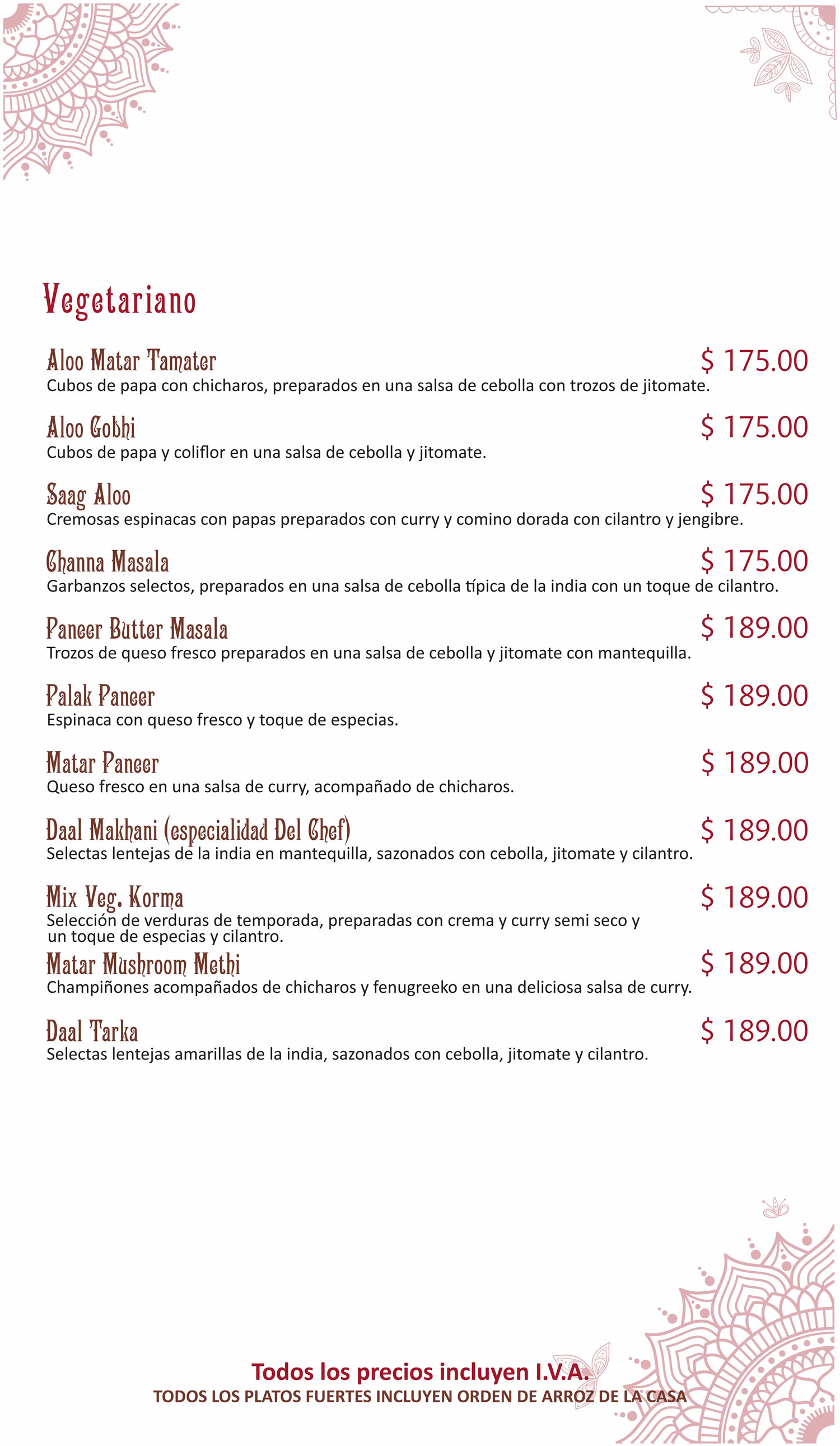 Vegetariano

Aloo Matar Tamater
$ 175.00
Cubos de papa con chicharos, preparados en una salsa de cebolla con trozos de jitomate.

Aloo Gobhi
$ 175.00
Cubos de papa y coliflor en una salsa de cebolla y jitomate.

Saag Aloo
$ 175.00
Cremosas espinacas con papas preparados con curry y comino dorada con cilantro y jengibre.

Channa Masala
$ 175.00
Garbanzos selectos, preparados en una salsa de cebolla típica de la india con un toque de cilantro.

Paneer Butter Masala
$ 189.00
Trozos de queso fresco preparados en una salsa de cebolla y jitomate con mantequilla.

Palak Paneer
$ 189.00
Espinaca con queso fresco y toque de especias.

Matar Paneer
$ 189.00
Queso fresco en una salsa de curry, acompañado de chicharos.

Daal Makhani (especialidad Del Chef)
$ 189.00
Selectas lentejas de la india en mantequilla, sazonados con cebolla, jitomate y cilantro.

Mix Veg. Korma
$ 189.00
Selección de verduras de temporada, preparadas con crema y curry semi seco y un toque de especias y cilantro.

Matar Mushroom Methi
$ 189.00
Champiñones acompañados de chicharos y fenugreeko en una deliciosa salsa de curry.

Daal Tarka
$ 189.00
Selectas lentejas amarillas de la india, sazonados con cebolla, jitomate y cilantro.

Todos los precios incluyen I.V.A.
TODOS LOS PLATOS FUERTES INCLUYEN ORDEN DE ARROZ DE LA CASA